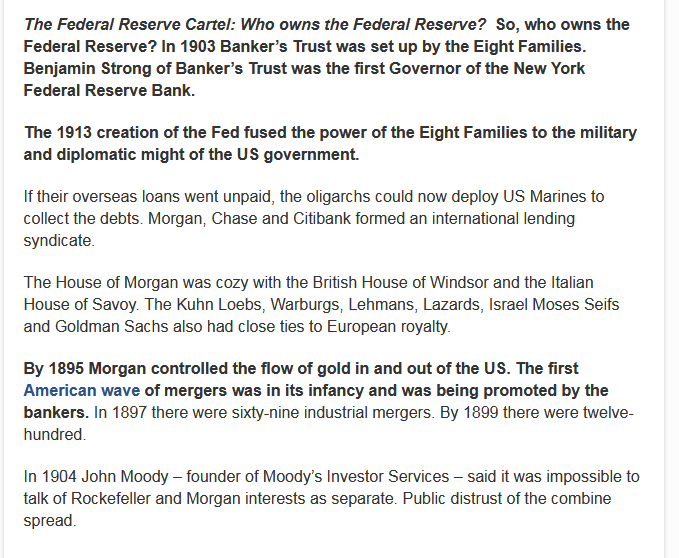 The Federal Reserve Cartel: Who owns the Federal Reserve? So, who owns the Federal Reserve? In 1903 Banker's Trust was set up by the Eight Families. Benjamin Strong of Banker's Trust was the first Governor of the New York Federal Reserve Bank.

The 1913 creation of the Fed fused the power of the Eight Families to the military and diplomatic might of the US government.

If their overseas loans went unpaid, the oligarchs could now deploy US Marines to collect the debts. Morgan, Chase and Citibank formed an international lending syndicate.

The House of Morgan was cozy with the British House of Windsor and the Italian House of Savoy. The Kuhn Loebs, Warburgs, Lehmans, Lazards, Israel Moses Seifs and Goldman Sachs also had close ties to European royalty.

By 1895 Morgan controlled the flow of gold in and out of the US. The first American wave of mergers was in its infancy and was being promoted by the bankers. In 1897 there were sixty-nine industrial mergers. By 1899 there were twelve-hundred.

In 1904 John Moody – founder of Moody's Investor Services – said it was impossible to talk of Rockefeller and Morgan interests as separate. Public distrust of the combine spread.